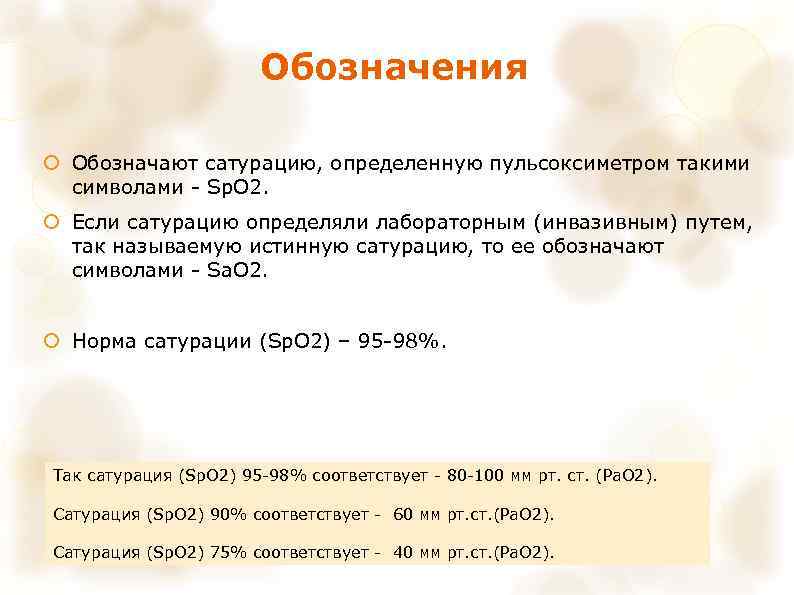 Обозначения

Обозначают сатурацию, определенную пульсоксиметром такими символами - SpO2.

Если сатурацию определяли лабораторным (инвазивным) путем, так называемую истинную сатурацию, то ее обозначают символами - SaO2.

Норма сатурации (SpO2) – 95-98%.

Так сатурация (SpO2) 95-98% соответствует - 80-100 мм рт. ст. (PaO2).

Сатурация (SpO2) 90% соответствует - 60 мм рт.ст.(PaO2).

Сатурация (SpO2) 75% соответствует - 40 мм рт.ст.(PaO2).